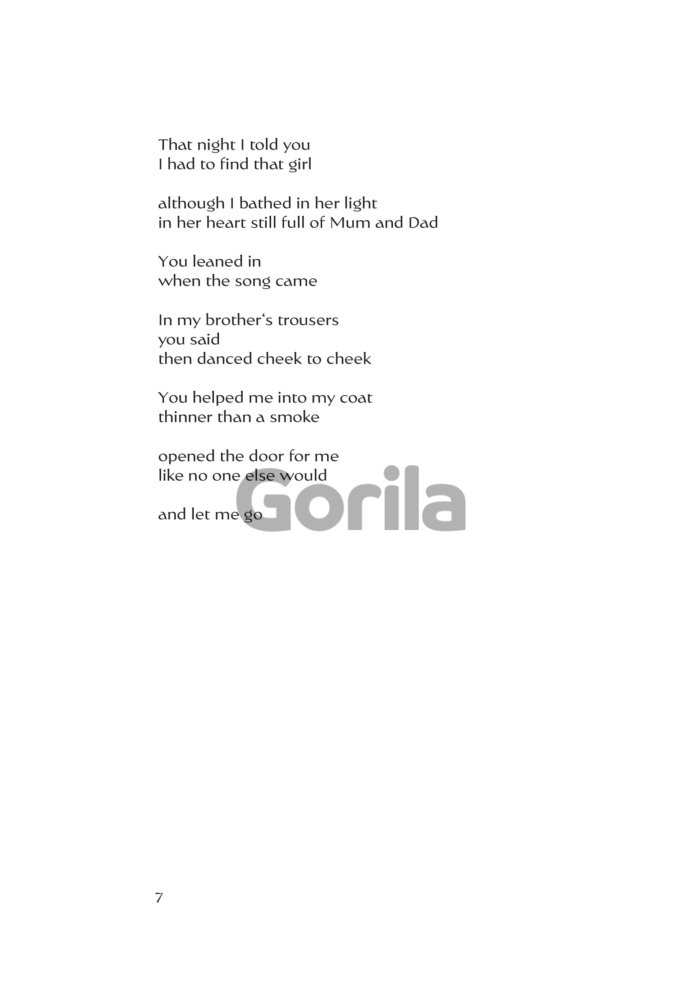 That night I told you
I had to find that girl

although I bathed in her light
in her heart still full of Mum and Dad

You leaned in
when the song came

In my brother's trousers
you said
then danced cheek to cheek

You helped me into my coat
thinner than a smoke

opened the door for me
like no one else would

and let me go

Gorila

7